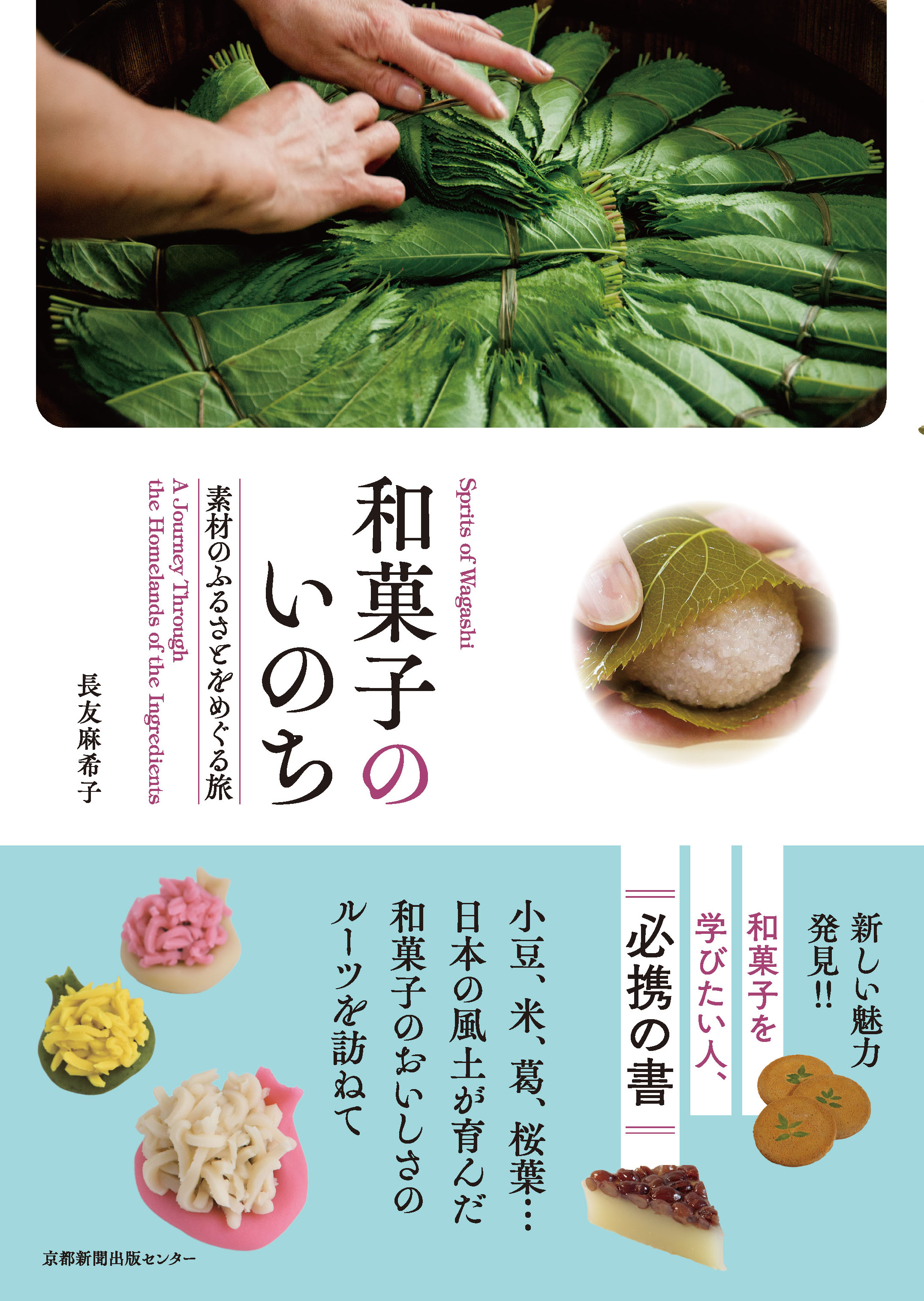 Sprits of Wagashi

和菓子のいのち

素材のふるさとをめぐる旅

A Journey Through the Homelands of the Ingredients

長友麻希子

新しい魅力発見!!

和菓子を学びたい人、

必携の書

小豆、米、葛、桜葉…
日本の風土が育んだ
和菓子のおいしさの
ルーツを訪ねて

京都新聞出版センター